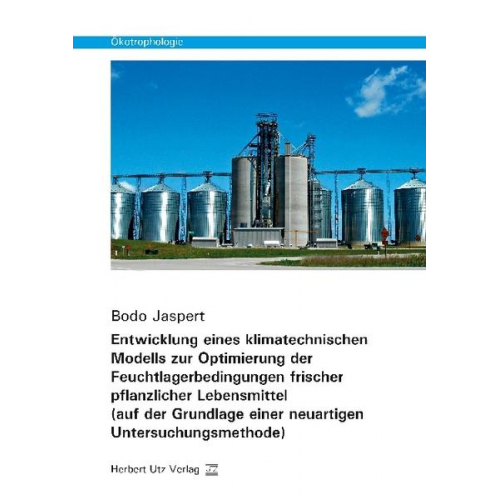 Ökotrophologie

Bodo Jaspert

Entwicklung eines klimatechnischen Modells zur Optimierung der Feuchtlagerbedingungen frischer pflanzlicher Lebensmittel (auf der Grundlage einer neuartigen Untersuchungsmethode)

Herbert Utz Verlag